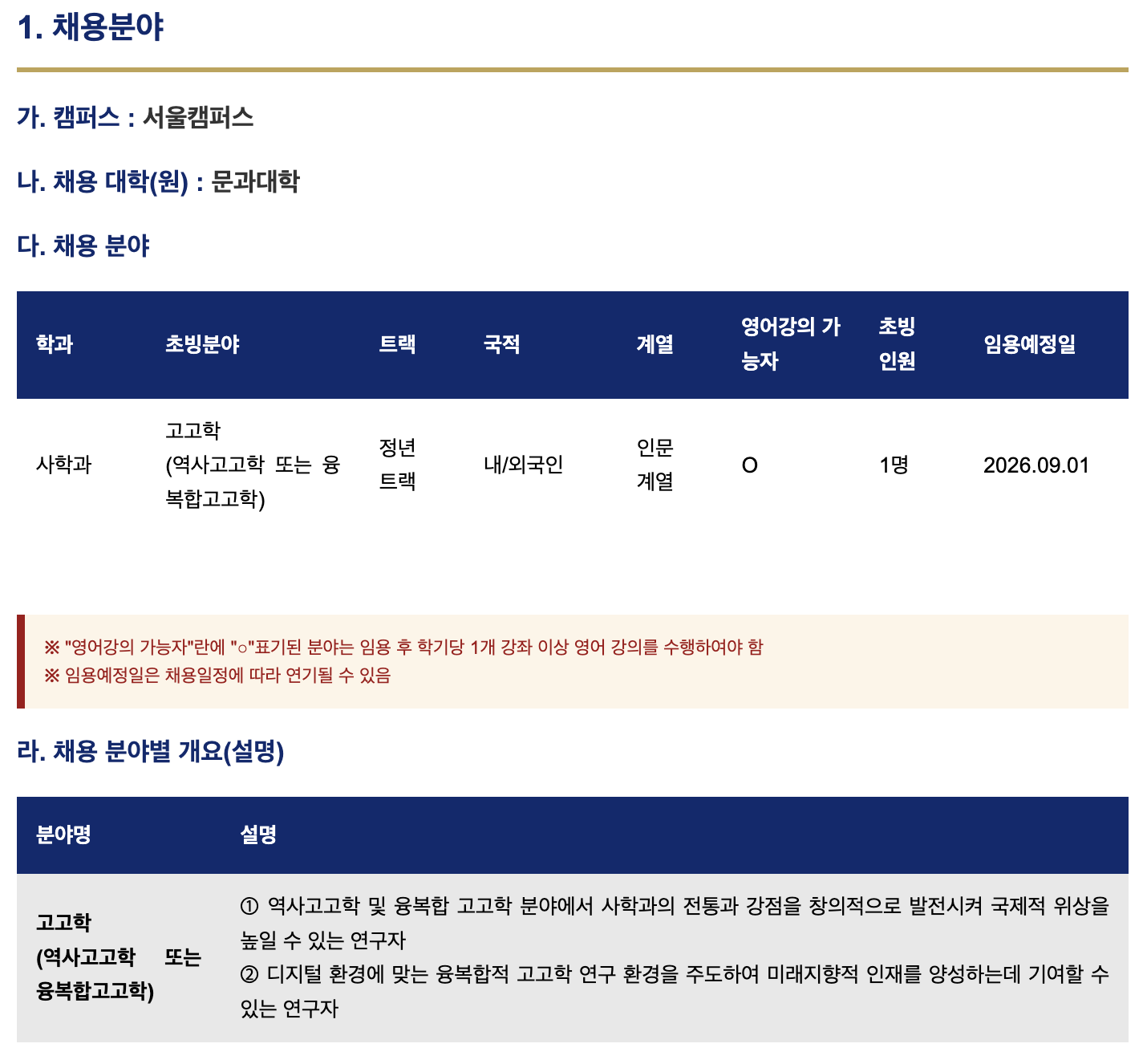 1. 채용분야

가. 캠퍼스 : 서울캠퍼스

나. 채용 대학(원) : 문과대학

다. 채용 분야

| 학과 | 초빙분야 | 트랙 | 국적 | 계열 | 영어강의 가능자 | 초빙 인원 | 임용예정일 |
|---|---|---|---|---|---|---|---|
| 사학과 | 고고학 (역사고고학 또는 융복합고고학) | 정년 트랙 | 내/외국인 | 인문 계열 | O | 1명 | 2026.09.01 |

※ "영어강의 가능자"란에 "○"표기된 분야는 임용 후 학기당 1개 강좌 이상 영어 강의를 수행하여야 함
※ 임용예정일은 채용일정에 따라 연기될 수 있음

라. 채용 분야별 개요(설명)

| 분야명 | 설명 |
|---|---|
| 고고학 (역사고고학 또는 융복합고고학) | ① 역사고고학 및 융복합 고고학 분야에서 사학과의 전통과 강점을 창의적으로 발전시켜 국제적 위상을 높일 수 있는 연구자 ② 디지털 환경에 맞는 융복합적 고고학 연구 환경을 주도하여 미래지향적 인재를 양성하는데 기여할 수 있는 연구자 |